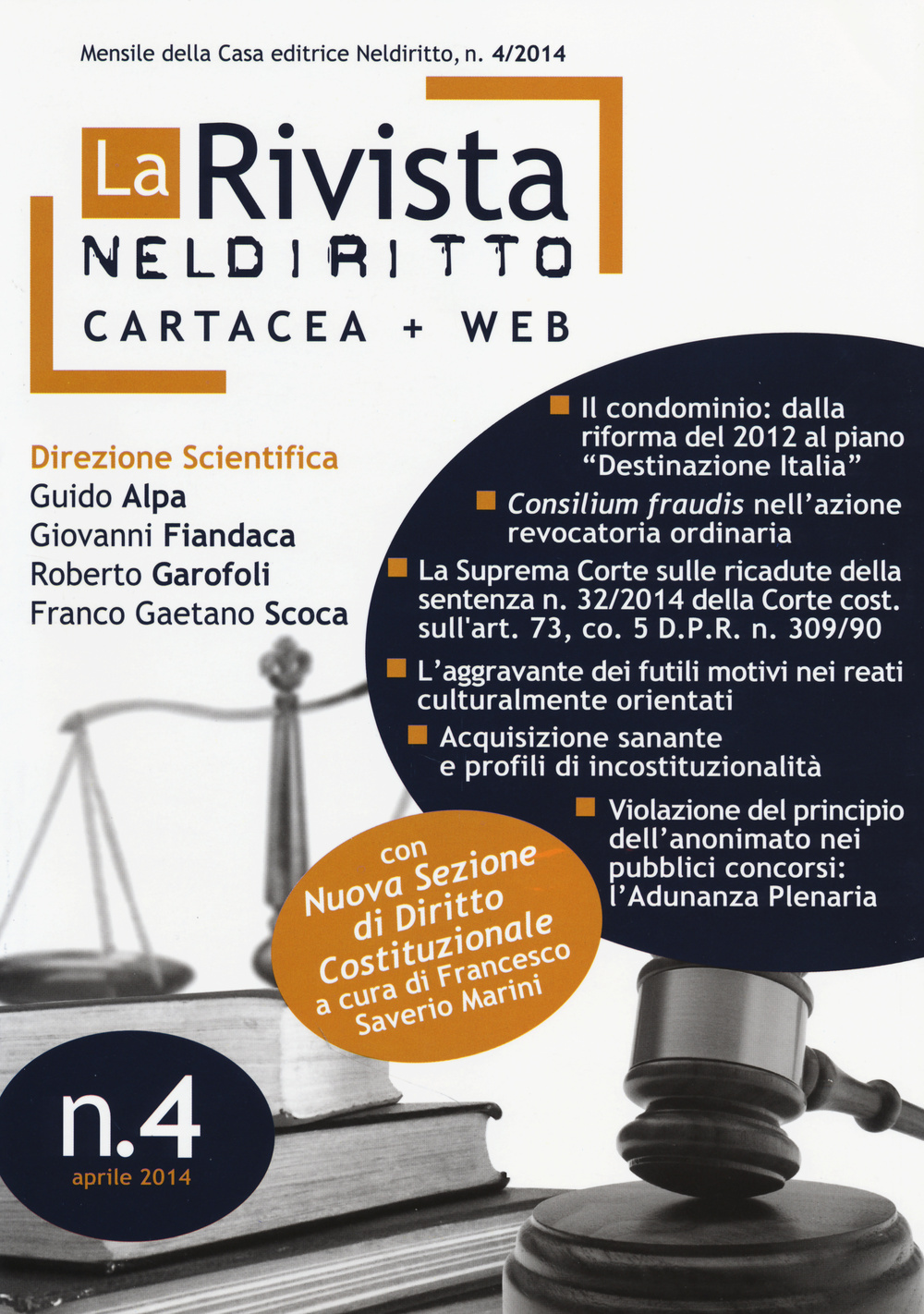 Mensile della Casa editrice Neldiritto, n. 4/2014

La Rivista
NELDIRITTO
CARTACEA + WEB

Direzione Scientifica
Guido Alpa
Giovanni Fiandaca
Roberto Garofoli
Franco Gaetano Scoca

Il condominio: dalla riforma del 2012 al piano "Destinazione Italia"

Consilium fraudis nell'azione revocatoria ordinaria

La Suprema Corte sulle ricadute della sentenza n. 32/2014 della Corte cost. sull'art. 73, co. 5 D.P.R. n. 309/90

L'aggravante dei futili motivi nei reati culturalmente orientati

Acquisizione sanante e profili di incostituzionalità

Violazione del principio dell'anonimato nei pubblici concorsi: l'Adunanza Plenaria

con
Nuova Sezione
di Diritto
Costituzionale
a cura di Francesco
Saverio Marini

n.4
aprile 2014